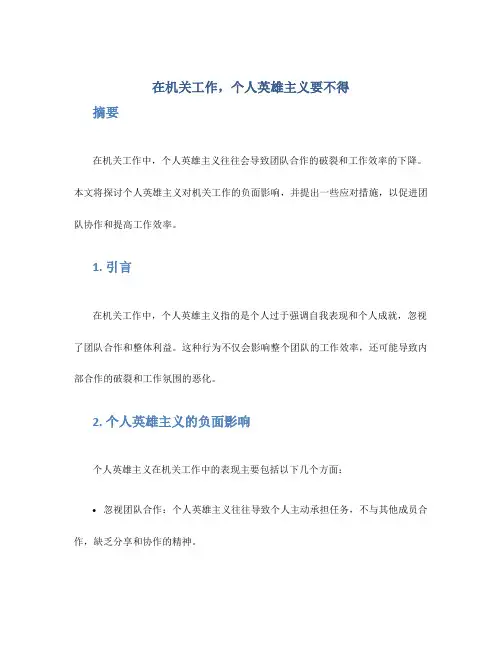 在机关工作，个人英雄主义要不得

摘要

在机关工作中，个人英雄主义往往会导致团队合作的破裂和工作效率的下降。本文将探讨个人英雄主义对机关工作的负面影响，并提出一些应对措施，以促进团队协作和提高工作效率。

1. 引言

在机关工作中，个人英雄主义指的是个人过于强调自我表现和个人成就，忽视了团队合作和整体利益。这种行为不仅会影响整个团队的工作效率，还可能导致内部合作的破裂和工作氛围的恶化。

2. 个人英雄主义的负面影响

个人英雄主义在机关工作中的表现主要包括以下几个方面：

• 忽视团队合作：个人英雄主义往往导致个人主动承担任务，不与其他成员合作，缺乏分享和协作的精神。